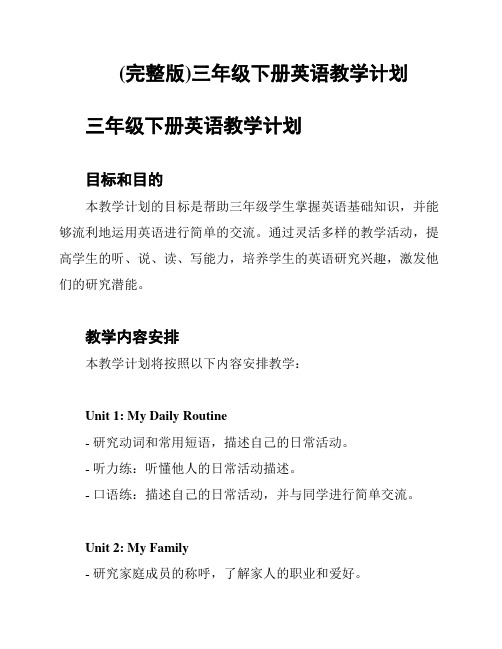 (完整版)三年级下册英语教学计划

三年级下册英语教学计划

目标和目的

本教学计划的目标是帮助三年级学生掌握英语基础知识，并能够流利地运用英语进行简单的交流。通过灵活多样的教学活动，提高学生的听、说、读、写能力，培养学生的英语研究兴趣，激发他们的研究潜能。

教学内容安排

本教学计划将按照以下内容安排教学：

Unit 1: My Daily Routine

- 研究动词和常用短语，描述自己的日常活动。

- 听力练：听懂他人的日常活动描述。

- 口语练：描述自己的日常活动，并与同学进行简单交流。

Unit 2: My Family

- 研究家庭成员的称呼，了解家人的职业和爱好。